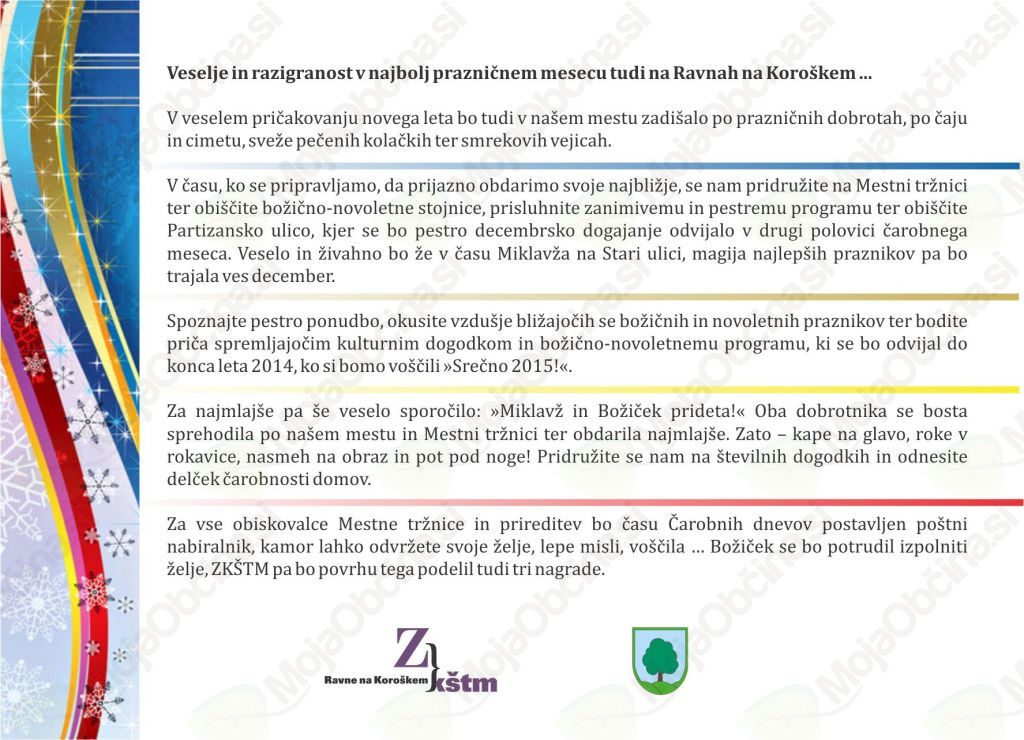 Veselje in razigranost v najbolj prazničnem mesecu tudi na Ravnah na Koroškem ...

V veselem pričakovanju novega leta bo tudi v našem mestu zadišalo po prazničnih dobrotah, po čaju in cimetu, sveže pečenih kolačkih ter smrekovih vejicah.

V času, ko se pripravljamo, da prijazno obdarimo svoje najbližje, se nam pridružite na Mestni tržnici ter obiščite božično-novoletne stojnice, prisluhnite zanimivemu in pestremu programu ter obiščite Partizansko ulico, kjer se bo pestro decembrsko dogajanje odvijalo v drugi polovici čarobnega meseca. Veselo in živahno bo že v času Miklavža na Stari ulici, magija najlepših praznikov pa bo trajala ves december.

Spoznajte pestro ponudbo, okusite vzdušje bližajočih se božičnih in novoletnih praznikov ter bodite priča spremljajočim kulturnim dogodkom in božično-novoletnemu programu, ki se bo odvijal do konca leta 2014, ko si bomo voščili »Srečno 2015!«.

Za najmlajše pa še veselo sporočilo: »Miklavž in Božiček prideta!« Oba dobrotnika se bosta sprehodila po našem mestu in Mestni tržnici ter obdarila najmlajše. Zato – kape na glavo, roke v rokavice, nasmeh na obraz in pot pod noge! Pridružite se nam na številnih dogodkih in odnesite delček čarobnosti domov.

Za vse obiskovalce Mestne tržnice in prireditev bo času Čarobnih dnevov postavljen poštni nabiralnik, kamor lahko odvržete svoje želje, lepe misli, voščila ... Božiček se bo potrudil izpolniti želje, ZKŠTM pa bo povrhu tega podelil tudi tri nagrade.

Z Ravne na Koroškem kštm

MojaObčina.si